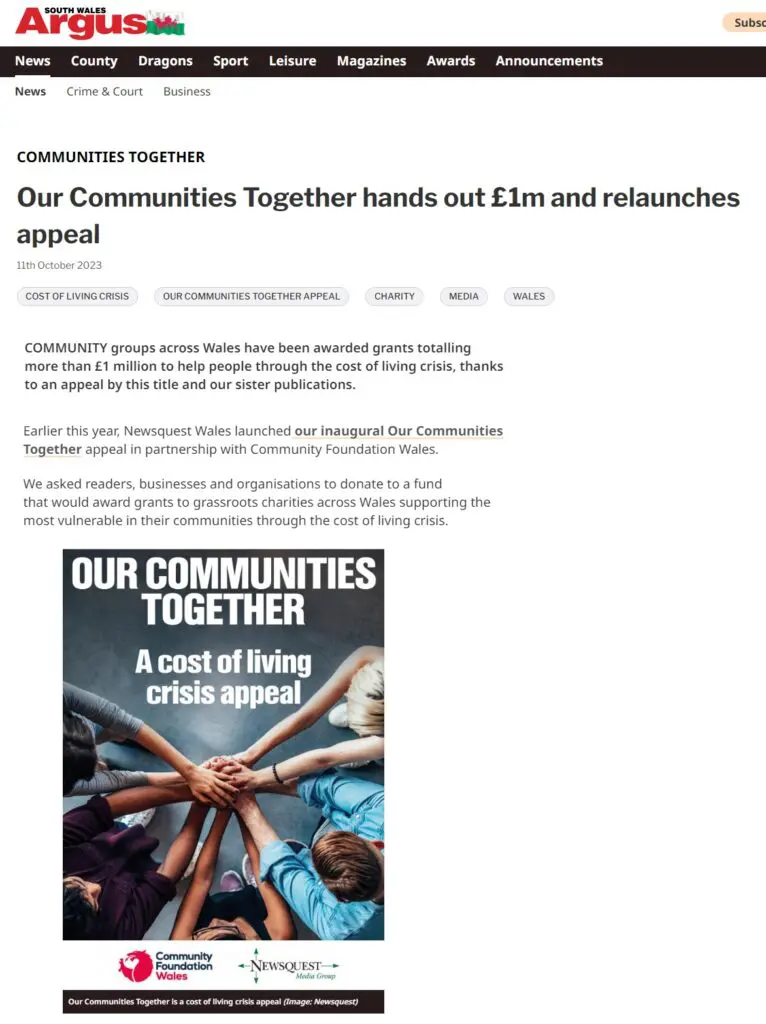 SOUTH WALES
Argus

Subsc

News County Dragons Sport Leisure Magazines Awards Announcements

News Crime & Court Business

COMMUNITIES TOGETHER

Our Communities Together hands out £1m and relaunches appeal

11th October 2023

COST OF LIVING CRISIS OUR COMMUNITIES TOGETHER APPEAL CHARITY MEDIA WALES

COMMUNITY groups across Wales have been awarded grants totalling more than £1 million to help people through the cost of living crisis, thanks to an appeal by this title and our sister publications.

Earlier this year, Newsquest Wales launched our inaugural Our Communities Together appeal in partnership with Community Foundation Wales.

We asked readers, businesses and organisations to donate to a fund that would award grants to grassroots charities across Wales supporting the most vulnerable in their communities through the cost of living crisis.

OUR COMMUNITIES TOGETHER

A cost of living crisis appeal

Community Foundation Wales

NEWSQUEST Media Group

Our Communities Together is a cost of living crisis appeal (Image: Newsquest)